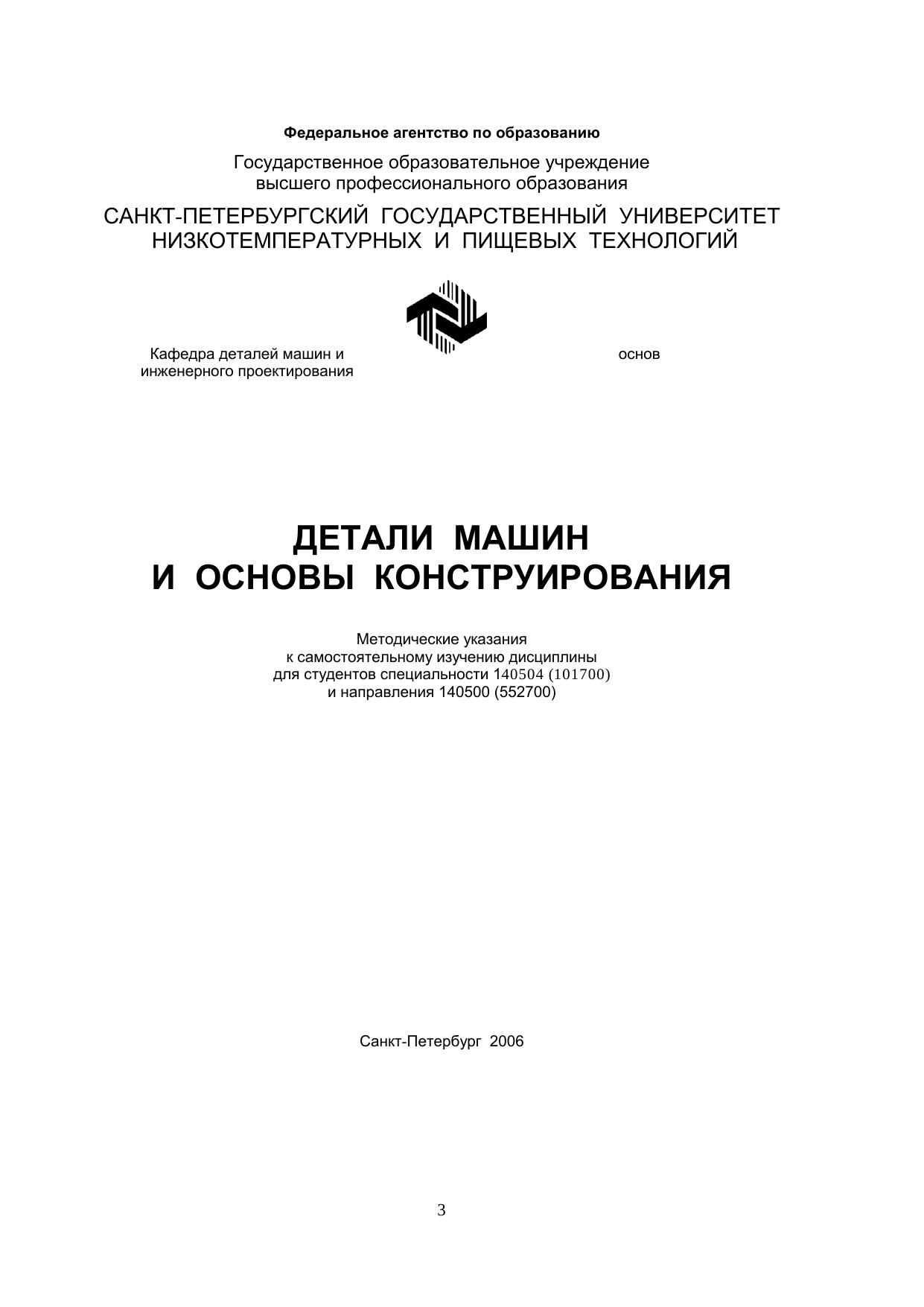 Федеральное агентство по образованию

Государственное образовательное учреждение высшего профессионального образования

САНКТ-ПЕТЕРБУРГСКИЙ ГОСУДАРСТВЕННЫЙ УНИВЕРСИТЕТ НИЗКОТЕМПЕРАТУРНЫХ И ПИЩЕВЫХ ТЕХНОЛОГИЙ

Кафедра деталей машин и основ инженерного проектирования

ДЕТАЛИ МАШИН
И ОСНОВЫ КОНСТРУИРОВАНИЯ

Методические указания
к самостоятельному изучению дисциплины
для студентов специальности 140504 (101700)
и направления 140500 (552700)

Санкт-Петербург 2006

3